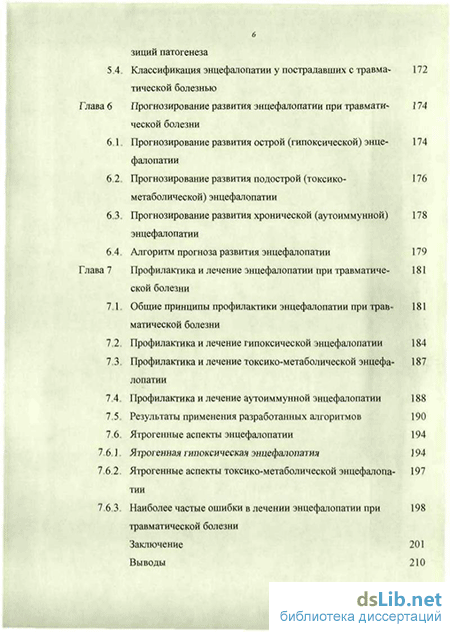 6

зиций патогенеза

5.4. Классификация энцефалопатии у пострадавших с травматической болезнью 172

Глава 6 Прогнозирование развития энцефалопатии при травматической болезни 174

6.1. Прогнозирование развития острой (гипоксической) энцефалопатии 174

6.2. Прогнозирование развития подострой (токсико-метаболической) энцефалопатии 176

6.3. Прогнозирование развития хронической (аутоиммунной) энцефалопатии 178

6.4. Алгоритм прогноза развития энцефалопатии 179

Глава 7 Профилактика и лечение энцефалопатии при травматической болезни 181

7.1. Общие принципы профилактики энцефалопатии при травматической болезни 181

7.2. Профилактика и лечение гипоксической энцефалопатии 184

7.3. Профилактика и лечение токсико-метаболической энцефалопатии 187

7.4. Профилактика и лечение аутоиммунной энцефалопатии 188

7.5. Результаты применения разработанных алгоритмов 190

7.6. Ятрогенные аспекты энцефалопатии 194

7.6.1. Ятрогенная гипоксическая энцефалопатия 194

7.6.2. Ятрогенные аспекты токсико-метаболической энцефалопатии 197

7.6.3. Наиболее частые ошибки в лечении энцефалопатии при травматической болезни 198

Заключение 201

Выводы 210

dsLib.net
библиотека диссертаций